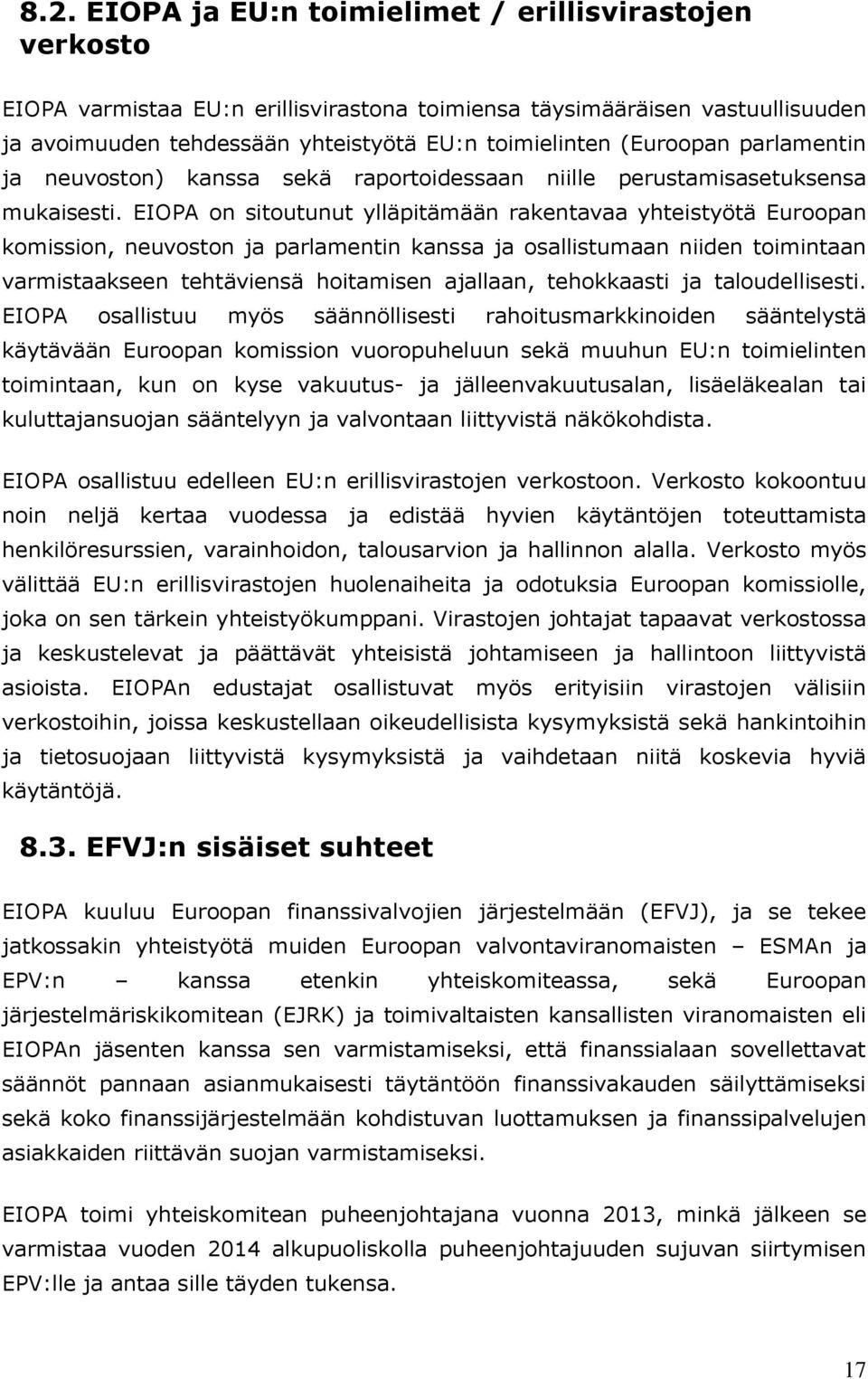 8.2. EIOPA ja EU:n toimielimet / erillisvirastojen verkosto

EIOPA varmistaa EU:n erillisvirastona toimiensa täysimääräisen vastuullisuuden ja avoimuuden tehdessään yhteistyötä EU:n toimielinten (Euroopan parlamentin ja neuvoston) kanssa sekä raportoidessaan niille perustamisasetuksensa mukaisesti. EIOPA on sitoutunut ylläpitämään rakentavaa yhteistyötä Euroopan komission, neuvoston ja parlamentin kanssa ja osallistumaan niiden toimintaan varmistaakseen tehtäviensä hoitamisen ajallaan, tehokkaasti ja taloudellisesti. EIOPA osallistuu myös säännöllisesti rahoitusmarkkinoiden sääntelystä käytävään Euroopan komission vuoropuheluun sekä muuhun EU:n toimielinten toimintaan, kun on kyse vakuutus- ja jälleenvakuutusalan, lisäeläkealan tai kuluttajansuojan sääntelyyn ja valvontaan liittyvistä näkökohdista.

EIOPA osallistuu edelleen EU:n erillisvirastojen verkostoon. Verkosto kokoontuu noin neljä kertaa vuodessa ja edistää hyvien käytäntöjen toteuttamista henkilöresurssien, varainhoidon, talousarvion ja hallinnon alalla. Verkosto myös välittää EU:n erillisvirastojen huolenaiheita ja odotuksia Euroopan komissiolle, joka on sen tärkein yhteistyökumppani. Virastojen johtajat tapaavat verkostossa ja keskustelevat ja päättävät yhteisistä johtamiseen ja hallintoon liittyvistä asioista. EIOPAn edustajat osallistuvat myös erityisiin virastojen välisiin verkostoihin, joissa keskustellaan oikeudellisista kysymyksistä sekä hankintoihin ja tietosuojaan liittyvistä kysymyksistä ja vaihdetaan niitä koskevia hyviä käytäntöjä.

8.3. EFVJ:n sisäiset suhteet

EIOPA kuuluu Euroopan finanssivalvojien järjestelmään (EFVJ), ja se tekee jatkossakin yhteistyötä muiden Euroopan valvontaviranomaisten – ESMAn ja EPV:n – kanssa etenkin yhteiskomiteassa, sekä Euroopan järjestelmäriskikomitean (EJRK) ja toimivaltaisten kansallisten viranomaisten eli EIOPAn jäsenten kanssa sen varmistamiseksi, että finanssialaan sovellettavat säännöt pannaan asianmukaisesti täytäntöön finanssivakauden säilyttämiseksi sekä koko finanssijärjestelmään kohdistuvan luottamuksen ja finanssipalvelujen asiakkaiden riittävän suojan varmistamiseksi.

EIOPA toimi yhteiskomitean puheenjohtajana vuonna 2013, minkä jälkeen se varmistaa vuoden 2014 alkupuoliskolla puheenjohtajuuden sujuvan siirtymisen EPV:lle ja antaa sille täyden tukensa.

17